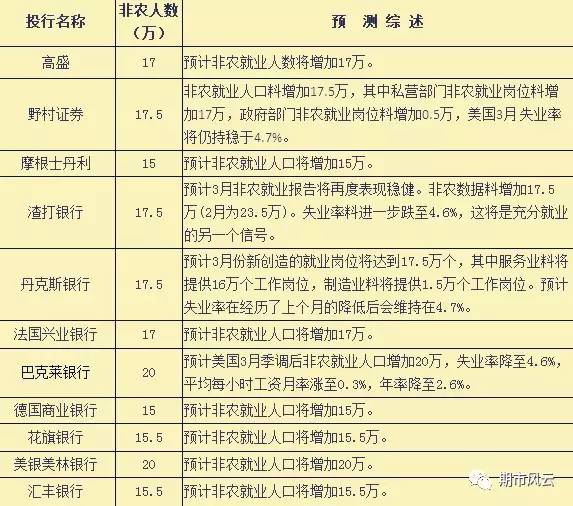 | 投行名称 | 非农人数（万） | 预 测 综 述 |
|---|---|---|
| 高盛 | 17 | 预计非农就业人数将增加17万。 |
| 野村证券 | 17.5 | 非农就业人口料增加17.5万，其中私营部门非农就业岗位料增加17万，政府部门非农就业岗位料增加0.5万，美国3月失业率将仍持稳于4.7%。 |
| 摩根士丹利 | 15 | 预计非农就业人口将增加15万。 |
| 渣打银行 | 17.5 | 预计3月非农就业报告将再度表现稳健。非农数据料增加17.5万(2月为23.5万)。失业率料进一步跌至4.6%，这将是充分就业的另一个信号。 |
| 丹克斯银行 | 17.5 | 预计3月份新创造的就业岗位将达到17.5万个，其中服务业料将提供16万个工作岗位，制造业料将提供1.5万个工作岗位。预计失业率在经历了上个月的降低后会维持在4.7%。 |
| 法国兴业银行 | 17 | 预计非农就业人口将增加17万。 |
| 巴克莱银行 | 20 | 预计美国3月季调后非农就业人口增加20万，失业率降至4.6%，平均每小时工资月率涨至0.3%，年率降至2.6%。 |
| 德国商业银行 | 15 | 预计非农就业人口将增加15万。 |
| 花旗银行 | 15.5 | 预计非农就业人口将增加15.5万。 |
| 美银美林银行 | 20 | 预计非农就业人口将增加20万。 |
| 汇丰银行 | 15.5 | 预计非农就业人口将增加15.5万。 |

一期市风云